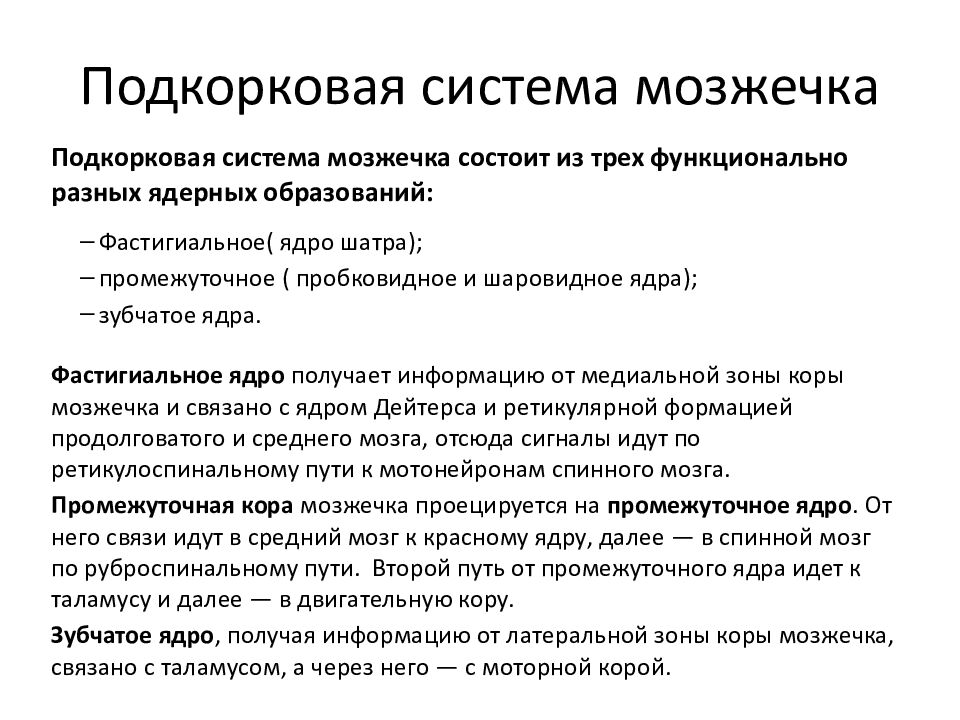 Подкорковая система мозжечка

Подкорковая система мозжечка состоит из трех функционально разных ядерных образований:

– Фастигиальное( ядро шатра);

– промежуточное ( пробковидное и шаровидное ядра);

– зубчатое ядра.

Фастигиальное ядро получает информацию от медиальной зоны коры мозжечка и связано с ядром Дейтерса и ретикулярной формацией продолговатого и среднего мозга, отсюда сигналы идут по ретикулоспинальному пути к мотонейронам спинного мозга.

Промежуточная кора мозжечка проецируется на промежуточное ядро. От него связи идут в средний мозг к красному ядру, далее — в спинной мозг по руброспинальному пути. Второй путь от промежуточного ядра идет к таламусу и далее — в двигательную кору.

Зубчатое ядро, получая информацию от латеральной зоны коры мозжечка, связано с таламусом, а через него — с моторной корой.